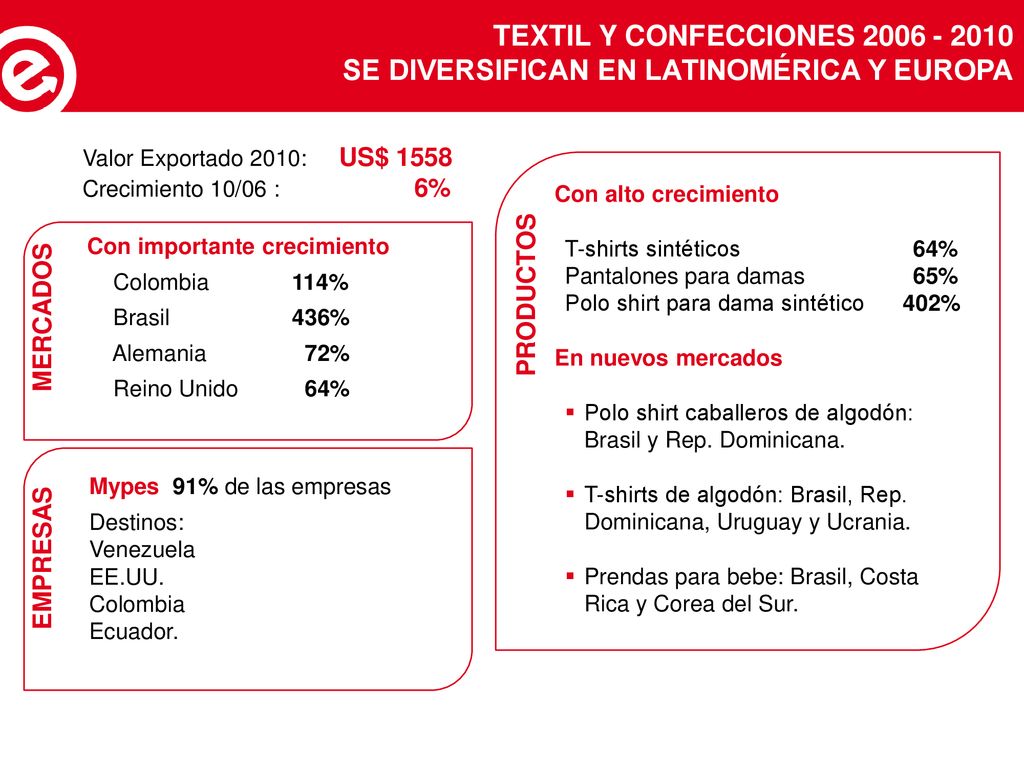 TEXTIL Y CONFECCIONES 2006 - 2010
SE DIVERSIFICAN EN LATINOMÉRICA Y EUROPA

Valor Exportado 2010: US$ 1558
Crecimiento 10/06 : 6%

MERCADOS

Con importante crecimiento

| | |
|---|---|
| Colombia | 114% |
| Brasil | 436% |
| Alemania | 72% |
| Reino Unido | 64% |

EMPRESAS

Mypes 91% de las empresas

Destinos:
Venezuela
EE.UU.
Colombia
Ecuador.

PRODUCTOS

Con alto crecimiento

| | |
|---|---|
| T-shirts sintéticos | 64% |
| Pantalones para damas | 65% |
| Polo shirt para dama sintético | 402% |

En nuevos mercados

▪ Polo shirt caballeros de algodón: Brasil y Rep. Dominicana.

▪ T-shirts de algodón: Brasil, Rep. Dominicana, Uruguay y Ucrania.

▪ Prendas para bebe: Brasil, Costa Rica y Corea del Sur.